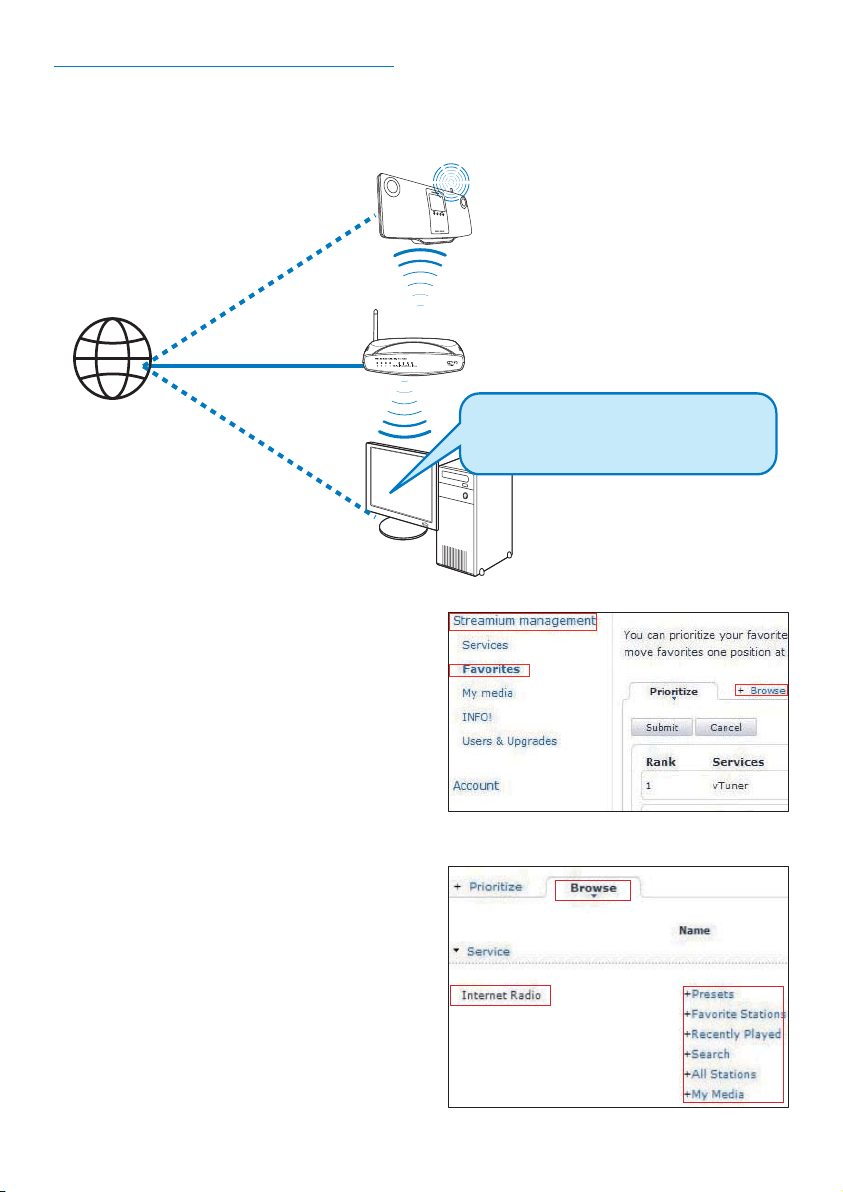 Streamium management

Services

Favorites

My media

INFO!

Users & Upgrades

Account

You can prioritize your favorite

move favorites one position at

Prioritize

+ Browse

Submit

Cancel

| Rank | Services |
|---|---|
| 1 | vTuner |

+ Prioritize

Browse

Name

Service

Internet Radio

+Presets

+Favorite Stations

+Recently Played

+Search

+All Stations

+My Media